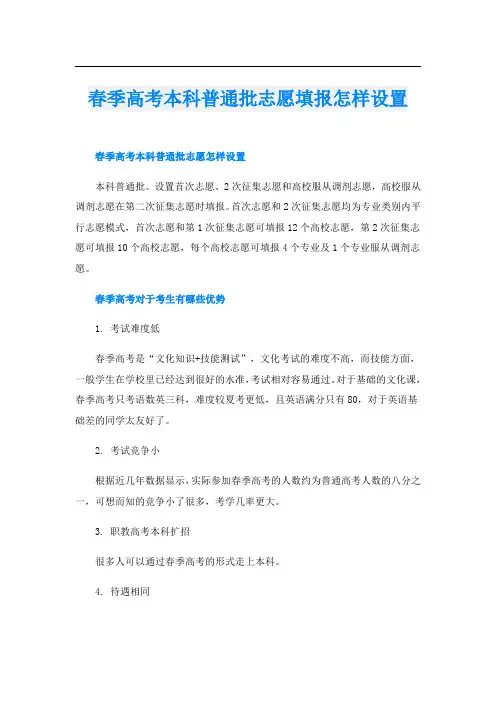 春季高考本科普通批志愿填报怎样设置

春季高考本科普通批志愿怎样设置

本科普通批。设置首次志愿、2次征集志愿和高校服从调剂志愿，高校服从调剂志愿在第二次征集志愿时填报。首次志愿和2次征集志愿均为专业类别内平行志愿模式，首次志愿和第1次征集志愿可填报12个高校志愿，第2次征集志愿可填报10个高校志愿，每个高校志愿可填报4个专业及1个专业服从调剂志愿。

春季高考对于考生有哪些优势

1. 考试难度低

春季高考是“文化知识+技能测试”，文化考试的难度不高，而技能方面，一般学生在学校里已经达到很好的水准，考试相对容易通过。对于基础的文化课，春季高考只考语数英三科，难度较夏考更低，且英语满分只有80，对于英语基础差的同学太友好了。

2. 考试竞争小

根据近几年数据显示，实际参加春季高考的人数约为普通高考人数的八分之一，可想而知的竞争小了很多，考学几率更大。

3. 职教高考本科扩招

很多人可以通过春季高考的形式走上本科。

4. 待遇相同